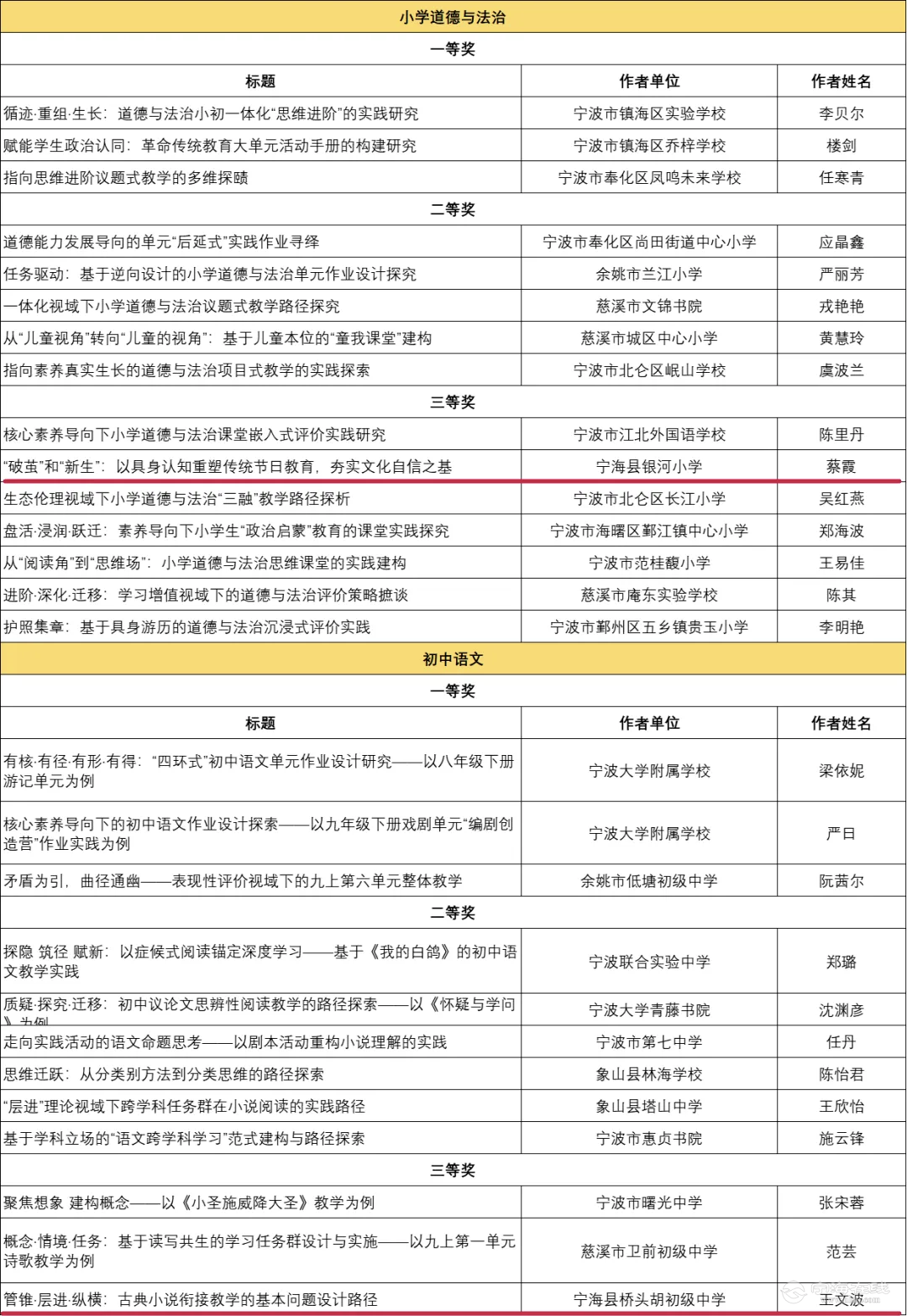 | 小学道德与法治 | | |
|---|---|---|
| 一等奖 | | |
| 标题 | 作者单位 | 作者姓名 |
| 循迹·重组·生长：道德与法治小初一体化“思维进阶”的实践研究 | 宁波市镇海区实验学校 | 李贝尔 |
| 赋能学生政治认同：革命传统教育大单元活动手册的构建研究 | 宁波市镇海区乔梓学校 | 楼剑 |
| 指向思维进阶议题式教学的多维探赜 | 宁波市奉化区凤鸣未来学校 | 任寒青 |
| 二等奖 | | |
| 道德能力发展导向的单元“后延式”实践作业寻绎 | 宁波市奉化区尚田街道中心小学 | 应晶鑫 |
| 任务驱动：基于逆向设计的小学道德与法治单元作业设计探究 | 余姚市兰江小学 | 严丽芳 |
| 一体化视域下小学道德与法治议题式教学路径探究 | 慈溪市文锦书院 | 戎艳艳 |
| 从“儿童视角”转向“儿童的视角”：基于儿童本位的“童我课堂”建构 | 慈溪市城区中心小学 | 黄慧玲 |
| 指向素养真实生长的道德与法治项目式教学的实践探索 | 宁波市北仑区岷山学校 | 虞波兰 |
| 三等奖 | | |
| 核心素养导向下小学道德与法治课堂嵌入式评价实践研究 | 宁波市江北外国语学校 | 陈里丹 |
| “破茧”和“新生”：以具身认知重塑传统节日教育，夯实文化自信之基 | 宁海县银河小学 | 蔡霞 |
| 生态伦理视域下小学道德与法治“三融”教学路径探析 | 宁波市北仑区长江小学 | 吴红燕 |
| 盘活·浸润·跃迁：素养导向下小学生“政治启蒙”教育的课堂实践探究 | 宁波市海曙区鄞江镇中心小学 | 郑海波 |
| 从“阅读角”到“思维场”：小学道德与法治思维课堂的实践建构 | 宁波市范桂馥小学 | 王易佳 |
| 进阶·深化·迁移：学习增值视域下的道德与法治评价策略摭谈 | 慈溪市庵东实验学校 | 陈其 |
| 护照集章：基于具身游历的道德与法治沉浸式评价实践 | 宁波市鄞州区五乡镇贵玉小学 | 李明艳 |
| 初中语文 | | |
| 一等奖 | | |
| 标题 | 作者单位 | 作者姓名 |
| 有核·有径·有形·有得：“四环式”初中语文单元作业设计研究——以八年级下册游记单元为例 | 宁波大学附属学校 | 梁依妮 |
| 核心素养导向下的初中语文作业设计探索——以九年级下册戏剧单元“编剧创造营”作业实践为例 | 宁波大学附属学校 | 严日 |
| 矛盾为引，曲径通幽——表现性评价视域下的九上第六单元整体教学 | 余姚市低塘初级中学 | 阮茜尔 |
| 二等奖 | | |
| 探隐 筑径 赋新：以症候式阅读锚定深度学习——基于《我的白鸽》的初中语文教学实践 | 宁波联合实验中学 | 郑璐 |
| 质疑·探究·迁移：初中议论文思辨性阅读教学的路径探索——以《怀疑与学问》为例 | 宁波大学青藤书院 | 沈渊彦 |
| 走向实践活动的语文命题思考——以剧本活动重构小说理解的实践 | 宁波市第七中学 | 任丹 |
| 思维迁跃：从分类别方法到分类思维的路径探索 | 象山县林海学校 | 陈怡君 |
| “层进”理论视域下跨学科任务群在小说阅读的实践路径 | 象山县塔山中学 | 王欣怡 |
| 基于学科立场的“语文跨学科学习”范式建构与路径探索 | 宁波市惠贞书院 | 施云锋 |
| 三等奖 | | |
| 聚焦想象 建构概念——以《小圣施威降大圣》教学为例 | 宁波市曙光中学 | 张宋蓉 |
| 概念·情境·任务：基于读写共生的学习任务群设计与实施——以九上第一单元诗歌教学为例 | 慈溪市卫前初级中学 | 范芸 |
| 管锥·层进·纵横：古典小说衔接教学的基本问题设计路径 | 宁海县桥头胡初级中学 | 王文波 |